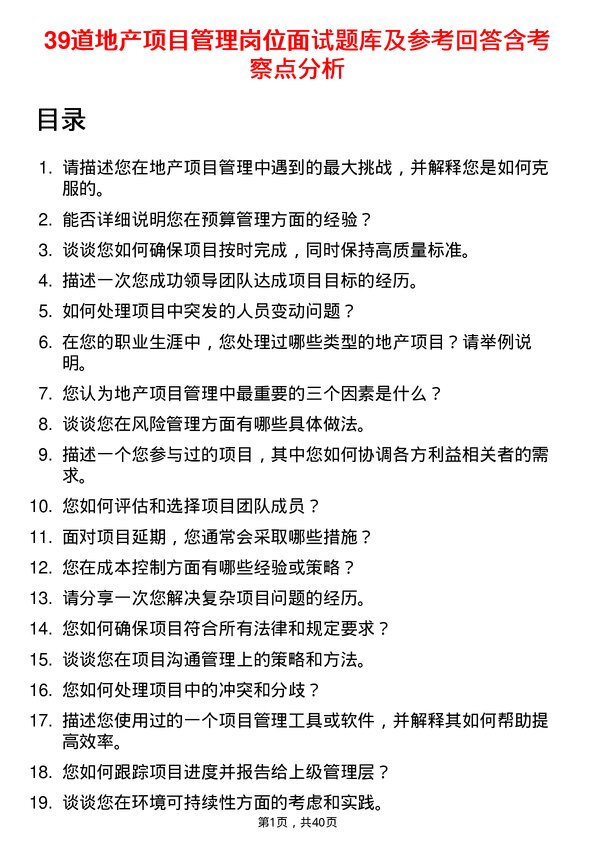 39道地产项目管理岗位面试题库及参考回答含考察点分析

目录

1. 请描述您在地产项目管理中遇到的最大挑战，并解释您是如何克服的。
2. 能否详细说明您在预算管理方面的经验？
3. 谈谈您如何确保项目按时完成，同时保持高质量标准。
4. 描述一次您成功领导团队达成项目目标的经历。
5. 如何处理项目中突发的人员变动问题？
6. 在您的职业生涯中，您处理过哪些类型的地产项目？请举例说明。
7. 您认为地产项目管理中最重要的三个因素是什么？
8. 谈谈您在风险管理方面有哪些具体做法。
9. 描述一个您参与过的项目，其中您如何协调各方利益相关者的需求。
10. 您如何评估和选择项目团队成员？
11. 面对项目延期，您通常会采取哪些措施？
12. 您在成本控制方面有哪些经验或策略？
13. 请分享一次您解决复杂项目问题的经历。
14. 您如何确保项目符合所有法律和规定要求？
15. 谈谈您在项目沟通管理上的策略和方法。
16. 您如何处理项目中的冲突和分歧？
17. 描述您使用过的一个项目管理工具或软件，并解释其如何帮助提高效率。
18. 您如何跟踪项目进度并报告给上级管理层？
19. 谈谈您在环境可持续性方面的考虑和实践。

第1页，共40页